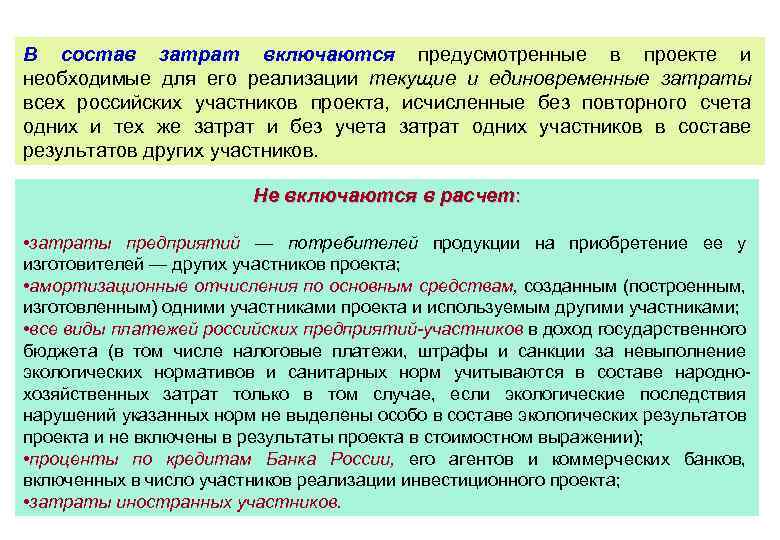 В состав затрат включаются предусмотренные в проекте и необходимые для его реализации текущие и единовременные затраты всех российских участников проекта, исчисленные без повторного счета одних и тех же затрат и без учета затрат одних участников в составе результатов других участников.

Не включаются в расчет:

•затраты предприятий — потребителей продукции на приобретение ее у изготовителей — других участников проекта;
•амортизационные отчисления по основным средствам, созданным (построенным, изготовленным) одними участниками проекта и используемым другими участниками;
•все виды платежей российских предприятий-участников в доход государственного бюджета (в том числе налоговые платежи, штрафы и санкции за невыполнение экологических нормативов и санитарных норм учитываются в составе народнохозяйственных затрат только в том случае, если экологические последствия нарушений указанных норм не выделены особо в составе экологических результатов проекта и не включены в результаты проекта в стоимостном выражении);
•проценты по кредитам Банка России, его агентов и коммерческих банков, включенных в число участников реализации инвестиционного проекта;
•затраты иностранных участников.